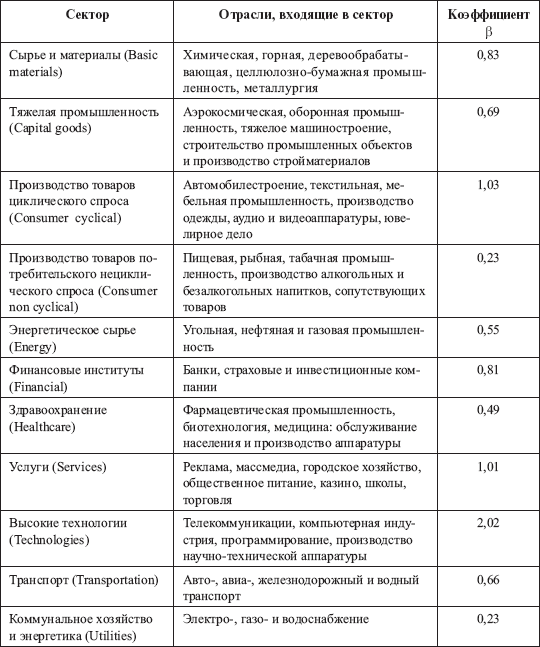 | Сектор | Отрасли, входящие в сектор | Коэффициент $\beta$ |
|---|---|---|
| Сырье и материалы (Basic materials) | Химическая, горная, деревообрабатывающая, целлюлозно-бумажная промышленность, металлургия | 0,83 |
| Тяжелая промышленность (Capital goods) | Аэрокосмическая, оборонная промышленность, тяжелое машиностроение, строительство промышленных объектов и производство стройматериалов | 0,69 |
| Производство товаров циклического спроса (Consumer cyclical) | Автомобилестроение, текстильная, мебельная промышленность, производство одежды, аудио и видеоаппаратуры, ювелирное дело | 1,03 |
| Производство товаров потребительского нециклического спроса (Consumer non cyclical) | Пищевая, рыбная, табачная промышленность, производство алкогольных и безалкогольных напитков, сопутствующих товаров | 0,23 |
| Энергетическое сырье (Energy) | Угольная, нефтяная и газовая промышленность | 0,55 |
| Финансовые институты (Financial) | Банки, страховые и инвестиционные компании | 0,81 |
| Здравоохранение (Healthcare) | Фармацевтическая промышленность, биотехнология, медицина: обслуживание населения и производство аппаратуры | 0,49 |
| Услуги (Services) | Реклама, массмедиа, городское хозяйство, общественное питание, казино, школы, торговля | 1,01 |
| Высокие технологии (Technologies) | Телекоммуникации, компьютерная индустрия, программирование, производство научно-технической аппаратуры | 2,02 |
| Транспорт (Transportation) | Авто-, авиа-, железнодорожный и водный транспорт | 0,66 |
| Коммунальное хозяйство и энергетика (Utilities) | Электро-, газо- и водоснабжение | 0,23 |